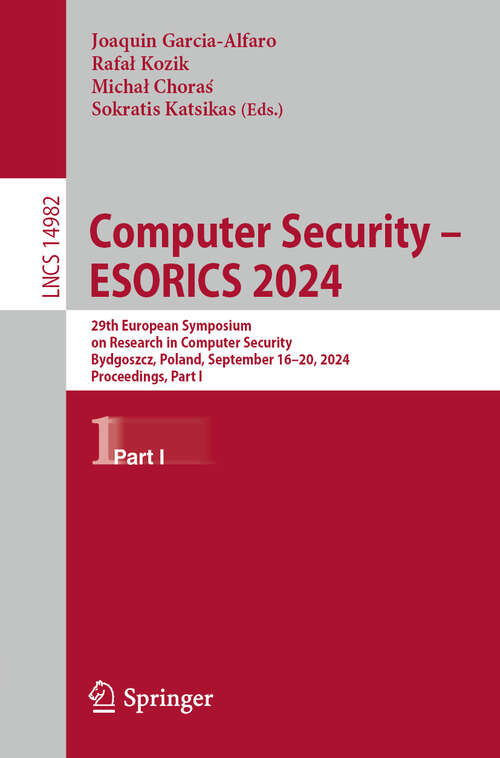 Joaquin Garcia-Alfaro
Rafał Kozik
Michał Choraś
Sokratis Katsikas (Eds.)

LNCS 14982

Computer Security – ESORICS 2024

29th European Symposium on Research in Computer Security
Bydgoszcz, Poland, September 16–20, 2024
Proceedings, Part I

1 Part I

Springer